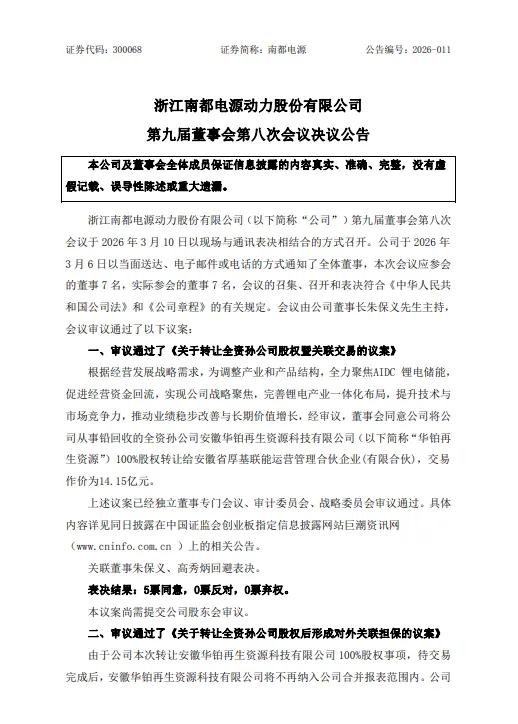 证券代码：300068　　　　　　证券简称：南都电源　　　　　　公告编号：2026-011

浙江南都电源动力股份有限公司

第九届董事会第八次会议决议公告

本公司及董事会全体成员保证信息披露的内容真实、准确、完整，没有虚假记载、误导性陈述或重大遗漏。

浙江南都电源动力股份有限公司（以下简称“公司”）第九届董事会第八次会议于 2026 年 3 月 10 日以现场与通讯表决相结合的方式召开。公司于 2026 年 3 月 6 日以当面送达、电子邮件或电话的方式通知了全体董事，本次会议应参会的董事 7 名，实际参会的董事 7 名，会议的召集、召开和表决符合《中华人民共和国公司法》和《公司章程》的有关规定。会议由公司董事长朱保义先生主持，会议审议通过了以下议案：

一、审议通过了《关于转让全资孙公司股权暨关联交易的议案》

根据经营发展战略需求，为调整产业和产品结构，全力聚焦AIDC 锂电储能，促进经营资金回流，实现公司战略聚焦，完善锂电产业一体化布局，提升技术与市场竞争力，推动业绩稳步改善与长期价值增长，经审议，董事会同意公司将公司从事铅回收的全资孙公司安徽华铂再生资源科技有限公司（以下简称“华铂再生资源”）100%股权转让给安徽省厚基联能运营管理合伙企业(有限合伙)，交易作价为14.15亿元。

上述议案已经独立董事专门会议、审计委员会、战略委员会审议通过。具体内容详见同日披露在中国证监会创业板指定信息披露网站巨潮资讯网（www.cninfo.com.cn ）上的相关公告。

关联董事朱保义、高秀炳回避表决。

表决结果：5票同意，0票反对，0票弃权。

本议案尚需提交公司股东会审议。

二、审议通过了《关于转让全资孙公司股权后形成对外关联担保的议案》

由于公司本次转让安徽华铂再生资源科技有限公司 100%股权事项，待交易完成后，安徽华铂再生资源科技有限公司将不再纳入公司合并报表范围内。公司